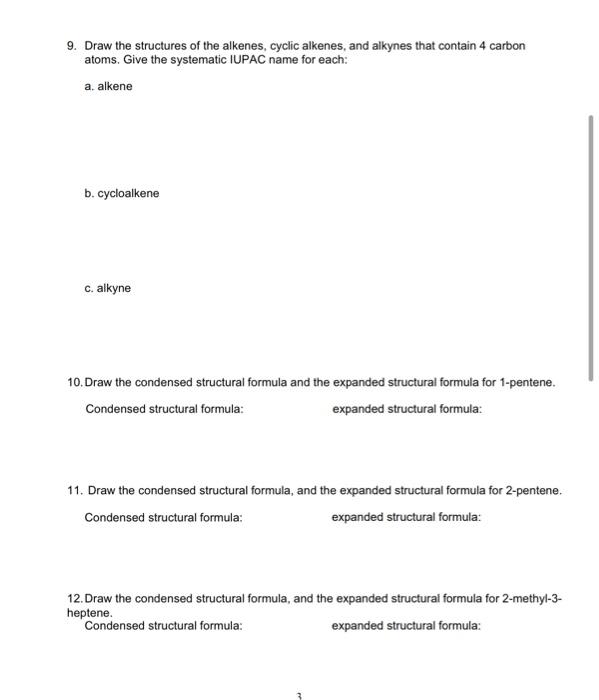 9. Draw the structures of the alkenes, cyclic alkenes, and alkynes that contain 4 carbon atoms. Give the systematic IUPAC name for each:

a. alkene

b. cycloalkene

c. alkyne

10. Draw the condensed structural formula and the expanded structural formula for 1-pentene.

Condensed structural formula: expanded structural formula:

11. Draw the condensed structural formula, and the expanded structural formula for 2-pentene.

Condensed structural formula: expanded structural formula:

12. Draw the condensed structural formula, and the expanded structural formula for 2-methyl-3-heptene.

Condensed structural formula: expanded structural formula:

3